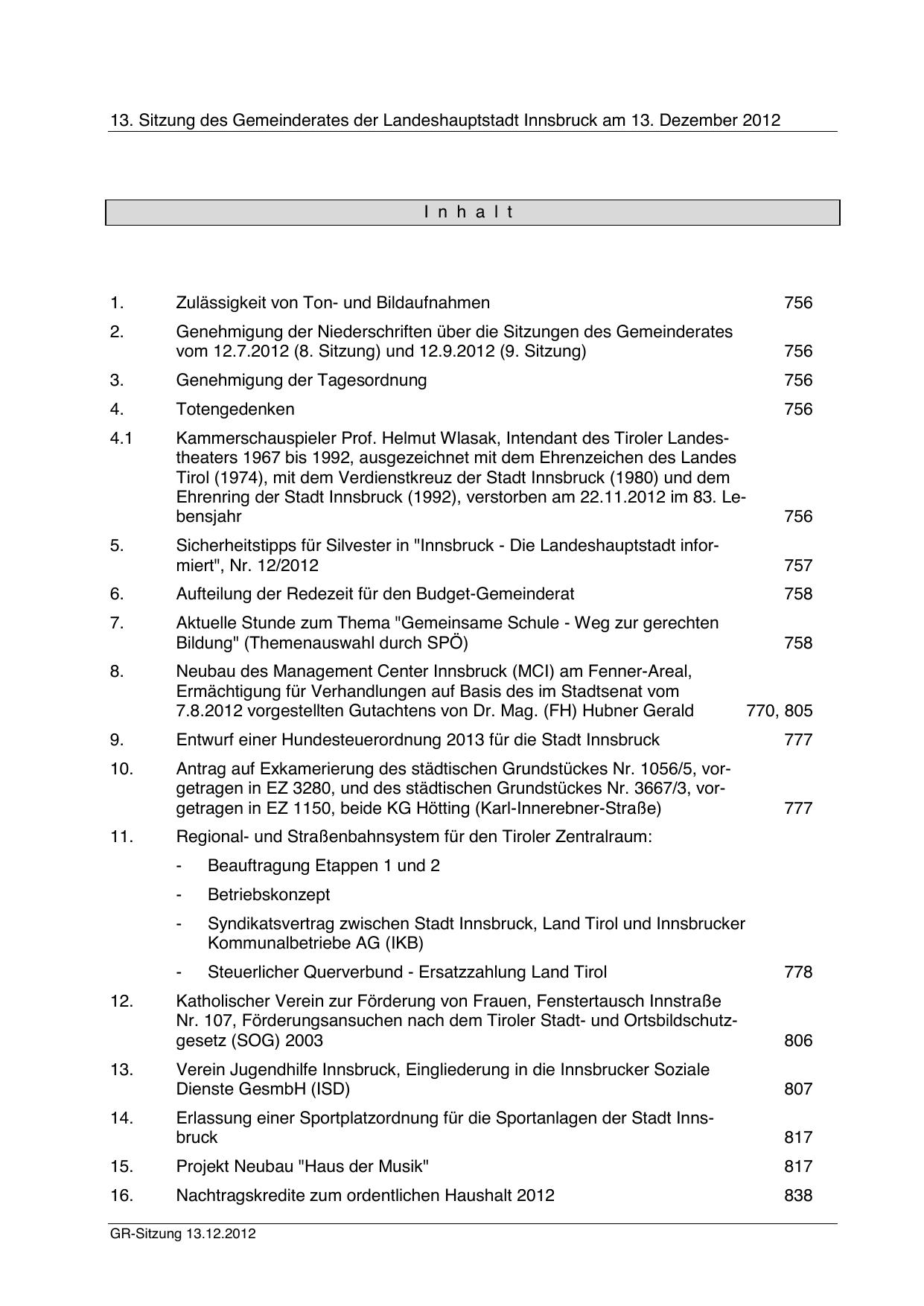 13. Sitzung des Gemeinderates der Landeshauptstadt Innsbruck am 13. Dezember 2012

I n h a l t

1. Zulässigkeit von Ton- und Bildaufnahmen 756

2. Genehmigung der Niederschriften über die Sitzungen des Gemeinderates vom 12.7.2012 (8. Sitzung) und 12.9.2012 (9. Sitzung) 756

3. Genehmigung der Tagesordnung 756

4. Totengedenken 756

4.1 Kammerschauspieler Prof. Helmut Wlasak, Intendant des Tiroler Landestheaters 1967 bis 1992, ausgezeichnet mit dem Ehrenzeichen des Landes Tirol (1974), mit dem Verdienstkreuz der Stadt Innsbruck (1980) und dem Ehrenring der Stadt Innsbruck (1992), verstorben am 22.11.2012 im 83. Lebensjahr 756

5. Sicherheitstipps für Silvester in "Innsbruck - Die Landeshauptstadt informiert", Nr. 12/2012 757

6. Aufteilung der Redezeit für den Budget-Gemeinderat 758

7. Aktuelle Stunde zum Thema "Gemeinsame Schule - Weg zur gerechten Bildung" (Themenauswahl durch SPÖ) 758

8. Neubau des Management Center Innsbruck (MCI) am Fenner-Areal, Ermächtigung für Verhandlungen auf Basis des im Stadtsenat vom 7.8.2012 vorgestellten Gutachtens von Dr. Mag. (FH) Hubner Gerald 770, 805

9. Entwurf einer Hundesteuerordnung 2013 für die Stadt Innsbruck 777

10. Antrag auf Exkamerierung des städtischen Grundstückes Nr. 1056/5, vorgetragen in EZ 3280, und des städtischen Grundstückes Nr. 3667/3, vorgetragen in EZ 1150, beide KG Hötting (Karl-Innerebner-Straße) 777

11. Regional- und Straßenbahnsystem für den Tiroler Zentralraum:

- Beauftragung Etappen 1 und 2

- Betriebskonzept

- Syndikatsvertrag zwischen Stadt Innsbruck, Land Tirol und Innsbrucker Kommunalbetriebe AG (IKB)

- Steuerlicher Querverbund - Ersatzzahlung Land Tirol 778

12. Katholischer Verein zur Förderung von Frauen, Fenstertausch Innstraße Nr. 107, Förderungsansuchen nach dem Tiroler Stadt- und Ortsbildschutzgesetz (SOG) 2003 806

13. Verein Jugendhilfe Innsbruck, Eingliederung in die Innsbrucker Soziale Dienste GesmbH (ISD) 807

14. Erlassung einer Sportplatzordnung für die Sportanlagen der Stadt Innsbruck 817

15. Projekt Neubau "Haus der Musik" 817

16. Nachtragskredite zum ordentlichen Haushalt 2012 838

GR-Sitzung 13.12.2012